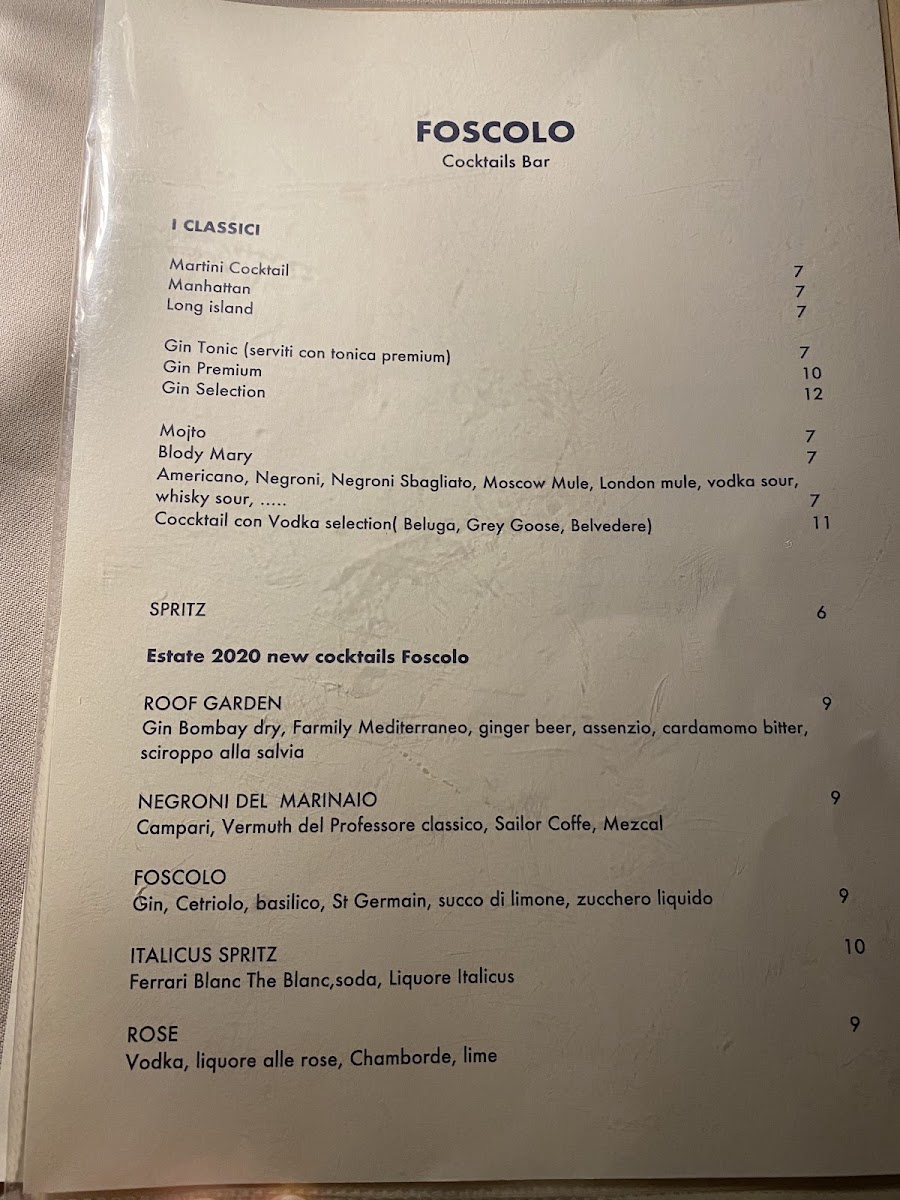 FOSCOLO
Cocktails Bar

I CLASSICI

Martini Cocktail 7
Manhattan 7
Long island 7

Gin Tonic (serviti con tonica premium) 7
Gin Premium 10
Gin Selection 12

Mojto 7
Blody Mary 7
Americano, Negroni, Negroni Sbagliato, Moscow Mule, London mule, vodka sour, whisky sour, ..... 7
Coccktail con Vodka selection( Beluga, Grey Goose, Belvedere) 11

SPRITZ 6

Estate 2020 new cocktails Foscolo

ROOF GARDEN 9
Gin Bombay dry, Farmily Mediterraneo, ginger beer, assenzio, cardamomo bitter, sciroppo alla salvia

NEGRONI DEL MARINAIO 9
Campari, Vermuth del Professore classico, Sailor Coffe, Mezcal

FOSCOLO
Gin, Cetriolo, basilico, St Germain, succo di limone, zucchero liquido 9

ITALICUS SPRITZ 10
Ferrari Blanc The Blanc,soda, Liquore Italicus

ROSE 9
Vodka, liquore alle rose, Chamborde, lime